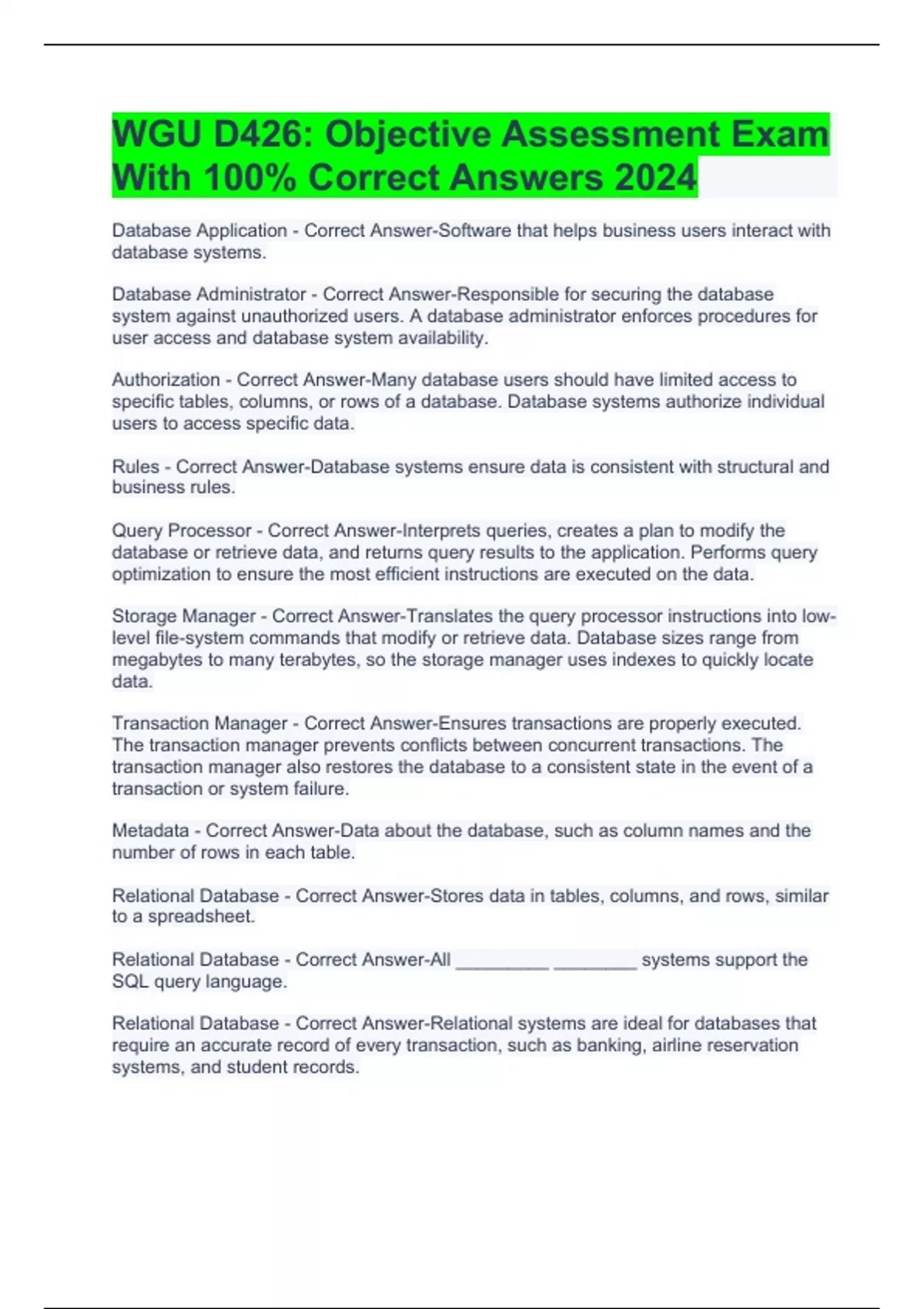 WGU D426: Objective Assessment Exam With 100% Correct Answers 2024

Database Application - Correct Answer-Software that helps business users interact with database systems.

Database Administrator - Correct Answer-Responsible for securing the database system against unauthorized users. A database administrator enforces procedures for user access and database system availability.

Authorization - Correct Answer-Many database users should have limited access to specific tables, columns, or rows of a database. Database systems authorize individual users to access specific data.

Rules - Correct Answer-Database systems ensure data is consistent with structural and business rules.

Query Processor - Correct Answer-Interprets queries, creates a plan to modify the database or retrieve data, and returns query results to the application. Performs query optimization to ensure the most efficient instructions are executed on the data.

Storage Manager - Correct Answer-Translates the query processor instructions into low-level file-system commands that modify or retrieve data. Database sizes range from megabytes to many terabytes, so the storage manager uses indexes to quickly locate data.

Transaction Manager - Correct Answer-Ensures transactions are properly executed. The transaction manager prevents conflicts between concurrent transactions. The transaction manager also restores the database to a consistent state in the event of a transaction or system failure.

Metadata - Correct Answer-Data about the database, such as column names and the number of rows in each table.

Relational Database - Correct Answer-Stores data in tables, columns, and rows, similar to a spreadsheet.

Relational Database - Correct Answer-All __________ _________ systems support the SQL query language.

Relational Database - Correct Answer-Relational systems are ideal for databases that require an accurate record of every transaction, such as banking, airline reservation systems, and student records.